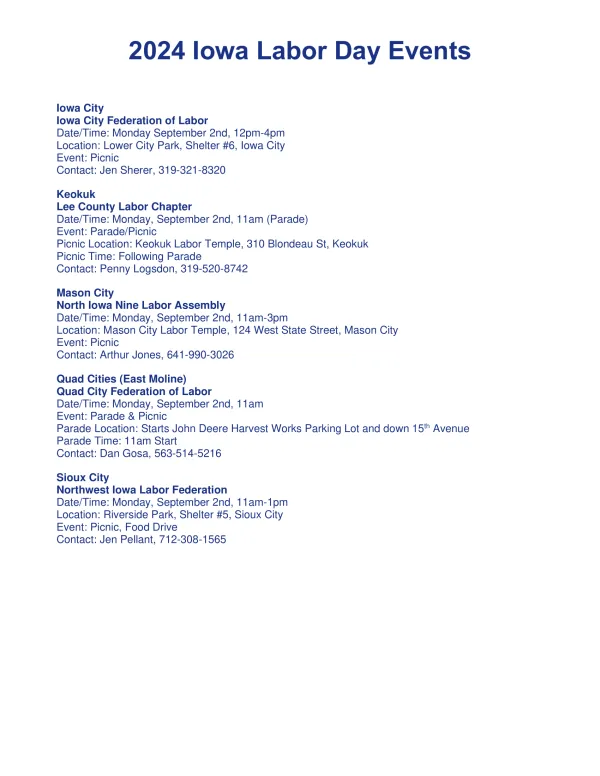 2024 Iowa Labor Day Events

Iowa City
Iowa City Federation of Labor
Date/Time: Monday September 2nd, 12pm-4pm
Location: Lower City Park, Shelter #6, Iowa City
Event: Picnic
Contact: Jen Sherer, 319-321-8320

Keokuk
Lee County Labor Chapter
Date/Time: Monday, September 2nd, 11am (Parade)
Event: Parade/Picnic
Picnic Location: Keokuk Labor Temple, 310 Blondeau St, Keokuk
Picnic Time: Following Parade
Contact: Penny Logsdon, 319-520-8742

Mason City
North Iowa Nine Labor Assembly
Date/Time: Monday, September 2nd, 11am-3pm
Location: Mason City Labor Temple, 124 West State Street, Mason City
Event: Picnic
Contact: Arthur Jones, 641-990-3026

Quad Cities (East Moline)
Quad City Federation of Labor
Date/Time: Monday, September 2nd, 11am
Event: Parade & Picnic
Parade Location: Starts John Deere Harvest Works Parking Lot and down 15$^{th}$ Avenue
Parade Time: 11am Start
Contact: Dan Gosa, 563-514-5216

Sioux City
Northwest Iowa Labor Federation
Date/Time: Monday, September 2nd, 11am-1pm
Location: Riverside Park, Shelter #5, Sioux City
Event: Picnic, Food Drive
Contact: Jen Pellant, 712-308-1565